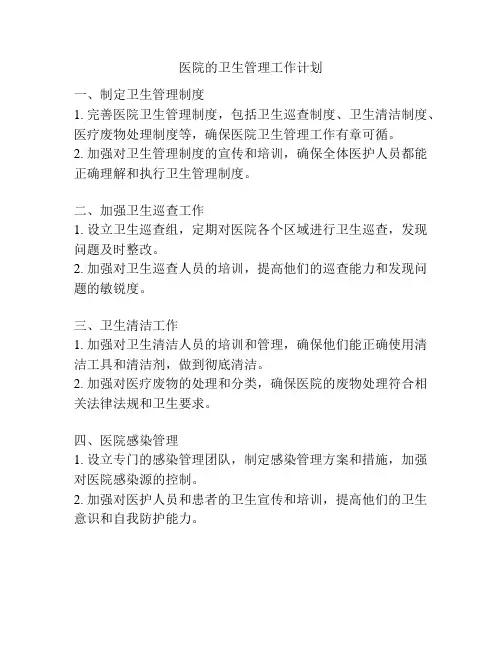 医院的卫生管理工作计划

一、制定卫生管理制度
1. 完善医院卫生管理制度，包括卫生巡查制度、卫生清洁制度、医疗废物处理制度等，确保医院卫生管理工作有章可循。
2. 加强对卫生管理制度的宣传和培训，确保全体医护人员都能正确理解和执行卫生管理制度。

二、加强卫生巡查工作
1. 设立卫生巡查组，定期对医院各个区域进行卫生巡查，发现问题及时整改。
2. 加强对卫生巡查人员的培训，提高他们的巡查能力和发现问题的敏锐度。

三、卫生清洁工作
1. 加强对卫生清洁人员的培训和管理，确保他们能正确使用清洁工具和清洁剂，做到彻底清洁。
2. 加强对医疗废物的处理和分类，确保医院的废物处理符合相关法律法规和卫生要求。

四、医院感染管理
1. 设立专门的感染管理团队，制定感染管理方案和措施，加强对医院感染源的控制。
2. 加强对医护人员和患者的卫生宣传和培训，提高他们的卫生意识和自我防护能力。